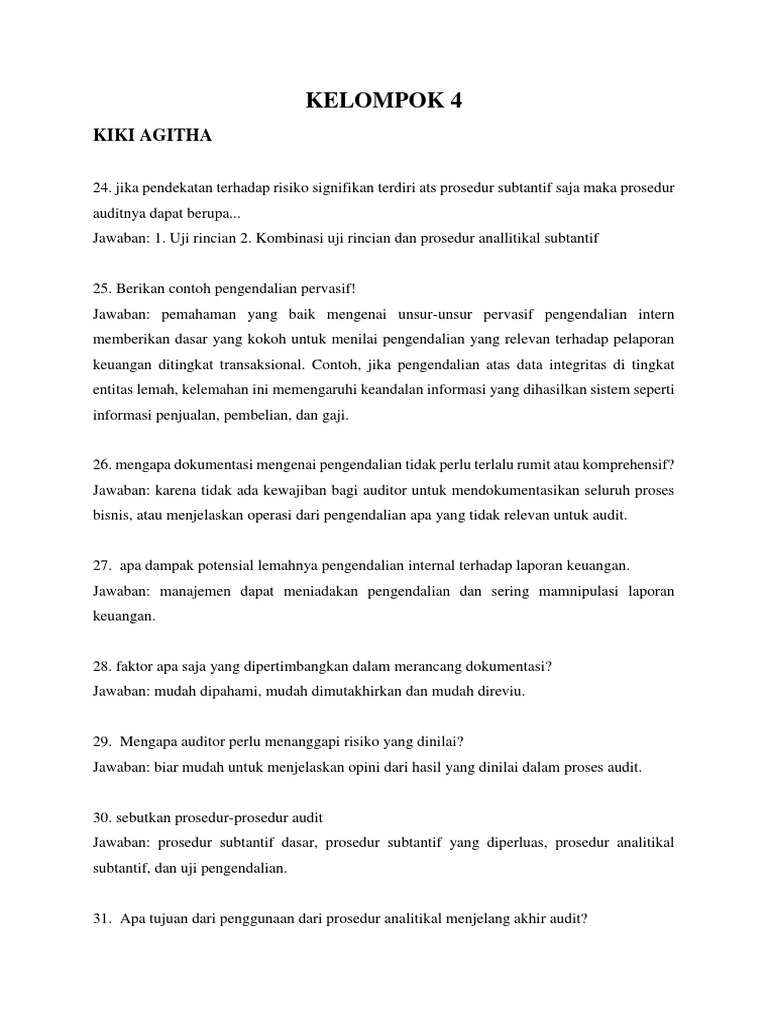 KELOMPOK 4

KIKI AGITHA

24. jika pendekatan terhadap risiko signifikan terdiri ats prosedur subtantif saja maka prosedur auditnya dapat berupa...
Jawaban: 1. Uji rincian 2. Kombinasi uji rincian dan prosedur anallitikal subtantif

25. Berikan contoh pengendalian pervasif!
Jawaban: pemahaman yang baik mengenai unsur-unsur pervasif pengendalian intern memberikan dasar yang kokoh untuk menilai pengendalian yang relevan terhadap pelaporan keuangan ditingkat transaksional. Contoh, jika pengendalian atas data integritas di tingkat entitas lemah, kelemahan ini memengaruhi keandalan informasi yang dihasilkan sistem seperti informasi penjualan, pembelian, dan gaji.

26. mengapa dokumentasi mengenai pengendalian tidak perlu terlalu rumit atau komprehensif?
Jawaban: karena tidak ada kewajiban bagi auditor untuk mendokumentasikan seluruh proses bisnis, atau menjelaskan operasi dari pengendalian apa yang tidak relevan untuk audit.

27. apa dampak potensial lemahnya pengendalian internal terhadap laporan keuangan.
Jawaban: manajemen dapat meniadakan pengendalian dan sering mamnipulasi laporan keuangan.

28. faktor apa saja yang dipertimbangkan dalam merancang dokumentasi?
Jawaban: mudah dipahami, mudah dimutakhirkan dan mudah direviu.

29. Mengapa auditor perlu menanggapi risiko yang dinilai?
Jawaban: biar mudah untuk menjelaskan opini dari hasil yang dinilai dalam proses audit.

30. sebutkan prosedur-prosedur audit
Jawaban: prosedur subtantif dasar, prosedur subtantif yang diperluas, prosedur analitikal subtantif, dan uji pengendalian.

31. Apa tujuan dari penggunaan dari prosedur analitikal menjelang akhir audit?